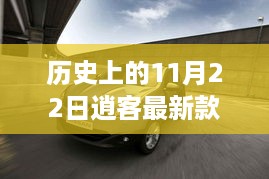 历史上的11月22日逍客最新款